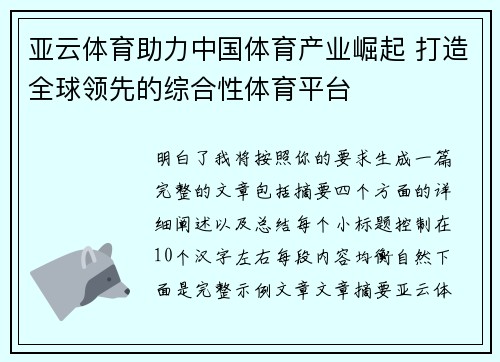 亚云体育助力中国体育产业崛起 打造全球领先的综合性体育平台

明白了我将按照你的要求生成一篇完整的文章包括摘要四个方面的详细阐述以及总结每个小标题控制在10个汉字左右每段内容均衡自然下面是完整示例文章文章摘要亚云体